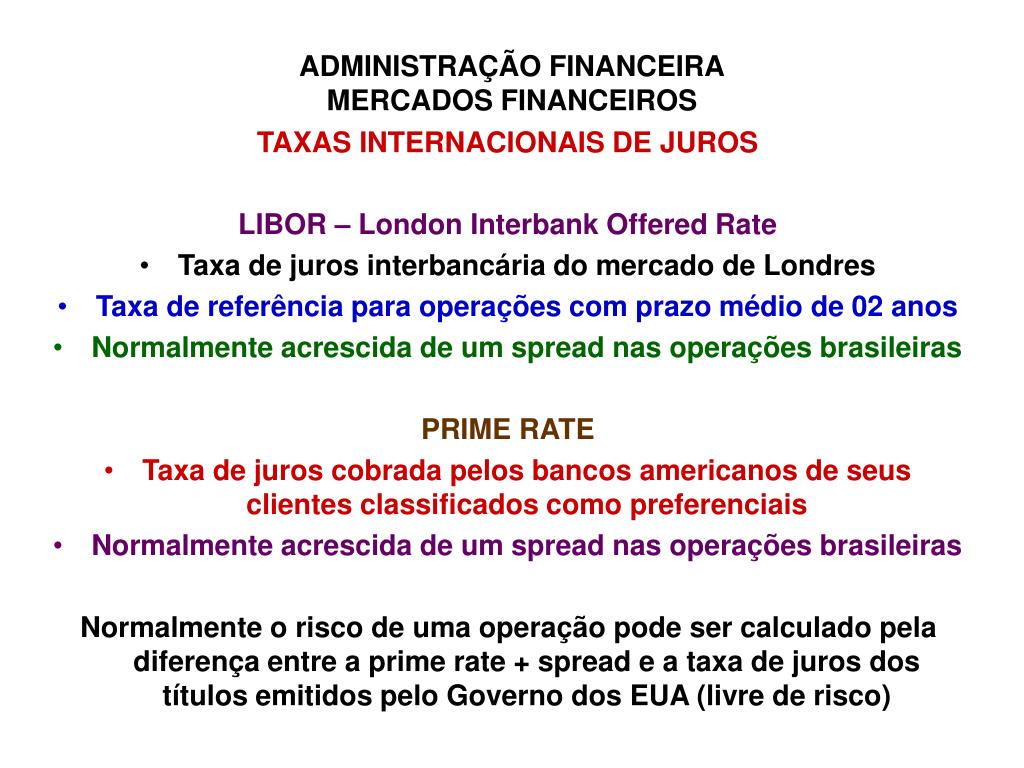 ADMINISTRAÇÃO FINANCEIRA
MERCADOS FINANCEIROS
TAXAS INTERNACIONAIS DE JUROS

LIBOR – London Interbank Offered Rate
• Taxa de juros interbancária do mercado de Londres
• Taxa de referência para operações com prazo médio de 02 anos
• Normalmente acrescida de um spread nas operações brasileiras

PRIME RATE
• Taxa de juros cobrada pelos bancos americanos de seus clientes classificados como preferenciais
• Normalmente acrescida de um spread nas operações brasileiras

Normalmente o risco de uma operação pode ser calculado pela diferença entre a prime rate + spread e a taxa de juros dos títulos emitidos pelo Governo dos EUA (livre de risco)